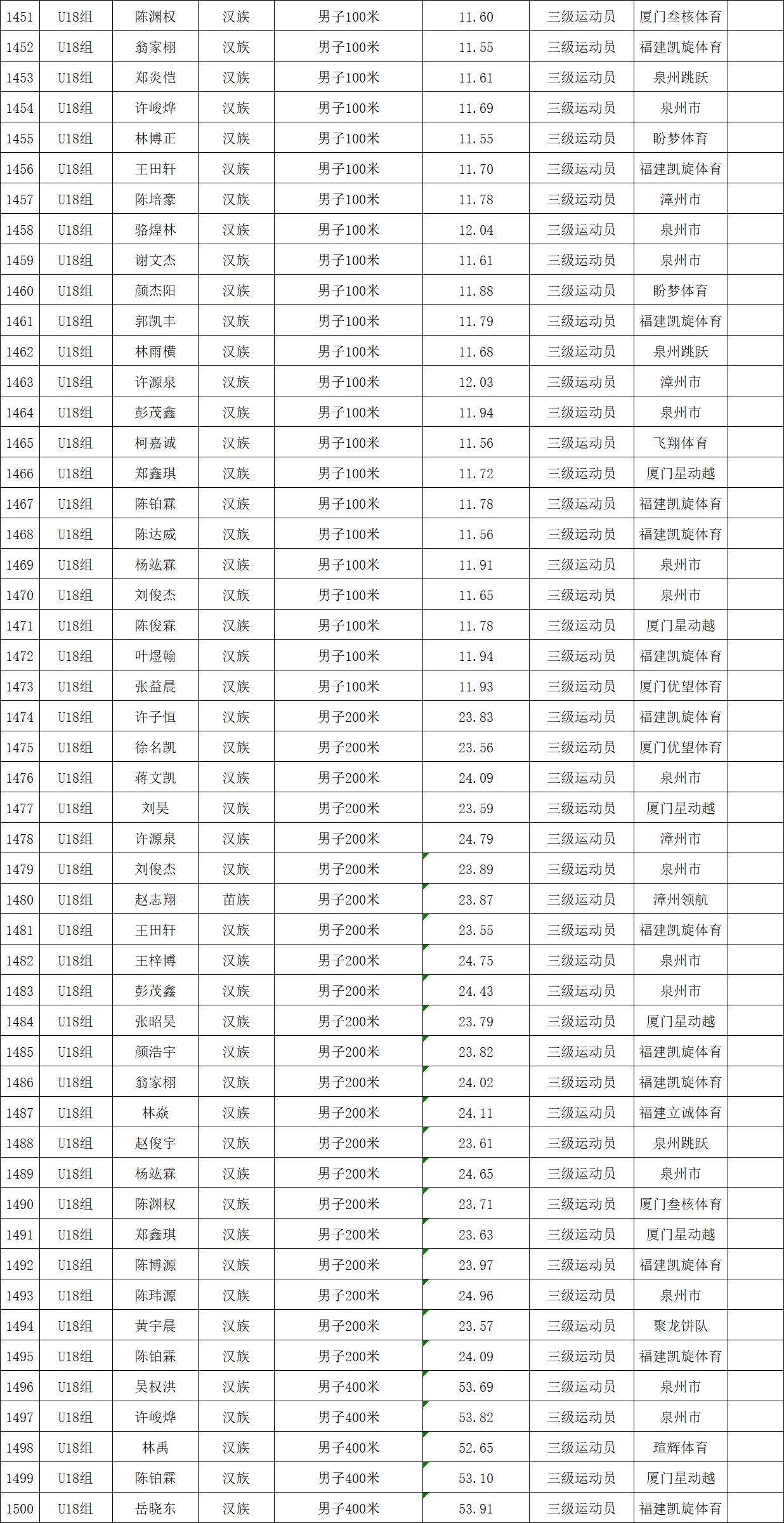 | 1451 | U18组 | 陈渊权 | 汉族 | 男子100米 | 11.60 | 三级运动员 | 厦门叁核体育 |  |
|---|---|---|---|---|---|---|---|---|
| 1452 | U18组 | 翁家栩 | 汉族 | 男子100米 | 11.55 | 三级运动员 | 福建凯旋体育 |  |
| 1453 | U18组 | 郑炎恺 | 汉族 | 男子100米 | 11.61 | 三级运动员 | 泉州跳跃 |  |
| 1454 | U18组 | 许峻烨 | 汉族 | 男子100米 | 11.69 | 三级运动员 | 泉州市 |  |
| 1455 | U18组 | 林博正 | 汉族 | 男子100米 | 11.55 | 三级运动员 | 盼梦体育 |  |
| 1456 | U18组 | 王田轩 | 汉族 | 男子100米 | 11.70 | 三级运动员 | 福建凯旋体育 |  |
| 1457 | U18组 | 陈培豪 | 汉族 | 男子100米 | 11.78 | 三级运动员 | 漳州市 |  |
| 1458 | U18组 | 骆煌林 | 汉族 | 男子100米 | 12.04 | 三级运动员 | 泉州市 |  |
| 1459 | U18组 | 谢文杰 | 汉族 | 男子100米 | 11.61 | 三级运动员 | 泉州市 |  |
| 1460 | U18组 | 颜杰阳 | 汉族 | 男子100米 | 11.88 | 三级运动员 | 盼梦体育 |  |
| 1461 | U18组 | 郭凯丰 | 汉族 | 男子100米 | 11.79 | 三级运动员 | 福建凯旋体育 |  |
| 1462 | U18组 | 林雨横 | 汉族 | 男子100米 | 11.68 | 三级运动员 | 泉州跳跃 |  |
| 1463 | U18组 | 许源泉 | 汉族 | 男子100米 | 12.03 | 三级运动员 | 漳州市 |  |
| 1464 | U18组 | 彭茂鑫 | 汉族 | 男子100米 | 11.94 | 三级运动员 | 泉州市 |  |
| 1465 | U18组 | 柯嘉诚 | 汉族 | 男子100米 | 11.56 | 三级运动员 | 飞翔体育 |  |
| 1466 | U18组 | 郑鑫琪 | 汉族 | 男子100米 | 11.72 | 三级运动员 | 厦门星动越 |  |
| 1467 | U18组 | 陈铂霖 | 汉族 | 男子100米 | 11.78 | 三级运动员 | 福建凯旋体育 |  |
| 1468 | U18组 | 陈达威 | 汉族 | 男子100米 | 11.56 | 三级运动员 | 福建凯旋体育 |  |
| 1469 | U18组 | 杨竑霖 | 汉族 | 男子100米 | 11.91 | 三级运动员 | 泉州市 |  |
| 1470 | U18组 | 刘俊杰 | 汉族 | 男子100米 | 11.65 | 三级运动员 | 泉州市 |  |
| 1471 | U18组 | 陈俊霖 | 汉族 | 男子100米 | 11.78 | 三级运动员 | 厦门星动越 |  |
| 1472 | U18组 | 叶煜翰 | 汉族 | 男子100米 | 11.94 | 三级运动员 | 福建凯旋体育 |  |
| 1473 | U18组 | 张益晨 | 汉族 | 男子100米 | 11.93 | 三级运动员 | 厦门优望体育 |  |
| 1474 | U18组 | 许子恒 | 汉族 | 男子200米 | 23.83 | 三级运动员 | 福建凯旋体育 |  |
| 1475 | U18组 | 徐名凯 | 汉族 | 男子200米 | 23.56 | 三级运动员 | 厦门优望体育 |  |
| 1476 | U18组 | 蒋文凯 | 汉族 | 男子200米 | 24.09 | 三级运动员 | 泉州市 |  |
| 1477 | U18组 | 刘昊 | 汉族 | 男子200米 | 23.59 | 三级运动员 | 厦门星动越 |  |
| 1478 | U18组 | 许源泉 | 汉族 | 男子200米 | 24.79 | 三级运动员 | 漳州市 |  |
| 1479 | U18组 | 刘俊杰 | 汉族 | 男子200米 | 23.89 | 三级运动员 | 泉州市 |  |
| 1480 | U18组 | 赵志翔 | 苗族 | 男子200米 | 23.87 | 三级运动员 | 漳州领航 |  |
| 1481 | U18组 | 王田轩 | 汉族 | 男子200米 | 23.55 | 三级运动员 | 福建凯旋体育 |  |
| 1482 | U18组 | 王梓博 | 汉族 | 男子200米 | 24.75 | 三级运动员 | 泉州市 |  |
| 1483 | U18组 | 彭茂鑫 | 汉族 | 男子200米 | 24.43 | 三级运动员 | 泉州市 |  |
| 1484 | U18组 | 张昭昊 | 汉族 | 男子200米 | 23.79 | 三级运动员 | 厦门星动越 |  |
| 1485 | U18组 | 颜浩宇 | 汉族 | 男子200米 | 23.82 | 三级运动员 | 福建凯旋体育 |  |
| 1486 | U18组 | 翁家栩 | 汉族 | 男子200米 | 24.02 | 三级运动员 | 福建凯旋体育 |  |
| 1487 | U18组 | 林焱 | 汉族 | 男子200米 | 24.11 | 三级运动员 | 福建立诚体育 |  |
| 1488 | U18组 | 赵俊宇 | 汉族 | 男子200米 | 23.61 | 三级运动员 | 泉州跳跃 |  |
| 1489 | U18组 | 杨竑霖 | 汉族 | 男子200米 | 24.65 | 三级运动员 | 泉州市 |  |
| 1490 | U18组 | 陈渊权 | 汉族 | 男子200米 | 23.71 | 三级运动员 | 厦门叁核体育 |  |
| 1491 | U18组 | 郑鑫琪 | 汉族 | 男子200米 | 23.63 | 三级运动员 | 厦门星动越 |  |
| 1492 | U18组 | 陈博源 | 汉族 | 男子200米 | 23.97 | 三级运动员 | 福建凯旋体育 |  |
| 1493 | U18组 | 陈玮源 | 汉族 | 男子200米 | 24.96 | 三级运动员 | 泉州市 |  |
| 1494 | U18组 | 黄宇晨 | 汉族 | 男子200米 | 23.57 | 三级运动员 | 聚龙饼队 |  |
| 1495 | U18组 | 陈铂霖 | 汉族 | 男子200米 | 24.09 | 三级运动员 | 福建凯旋体育 |  |
| 1496 | U18组 | 吴权洪 | 汉族 | 男子400米 | 53.69 | 三级运动员 | 泉州市 |  |
| 1497 | U18组 | 许峻烨 | 汉族 | 男子400米 | 53.82 | 三级运动员 | 泉州市 |  |
| 1498 | U18组 | 林禹 | 汉族 | 男子400米 | 52.65 | 三级运动员 | 瑄辉体育 |  |
| 1499 | U18组 | 陈铂霖 | 汉族 | 男子400米 | 53.10 | 三级运动员 | 厦门星动越 |  |
| 1500 | U18组 | 岳晓东 | 汉族 | 男子400米 | 53.91 | 三级运动员 | 福建凯旋体育 |  |